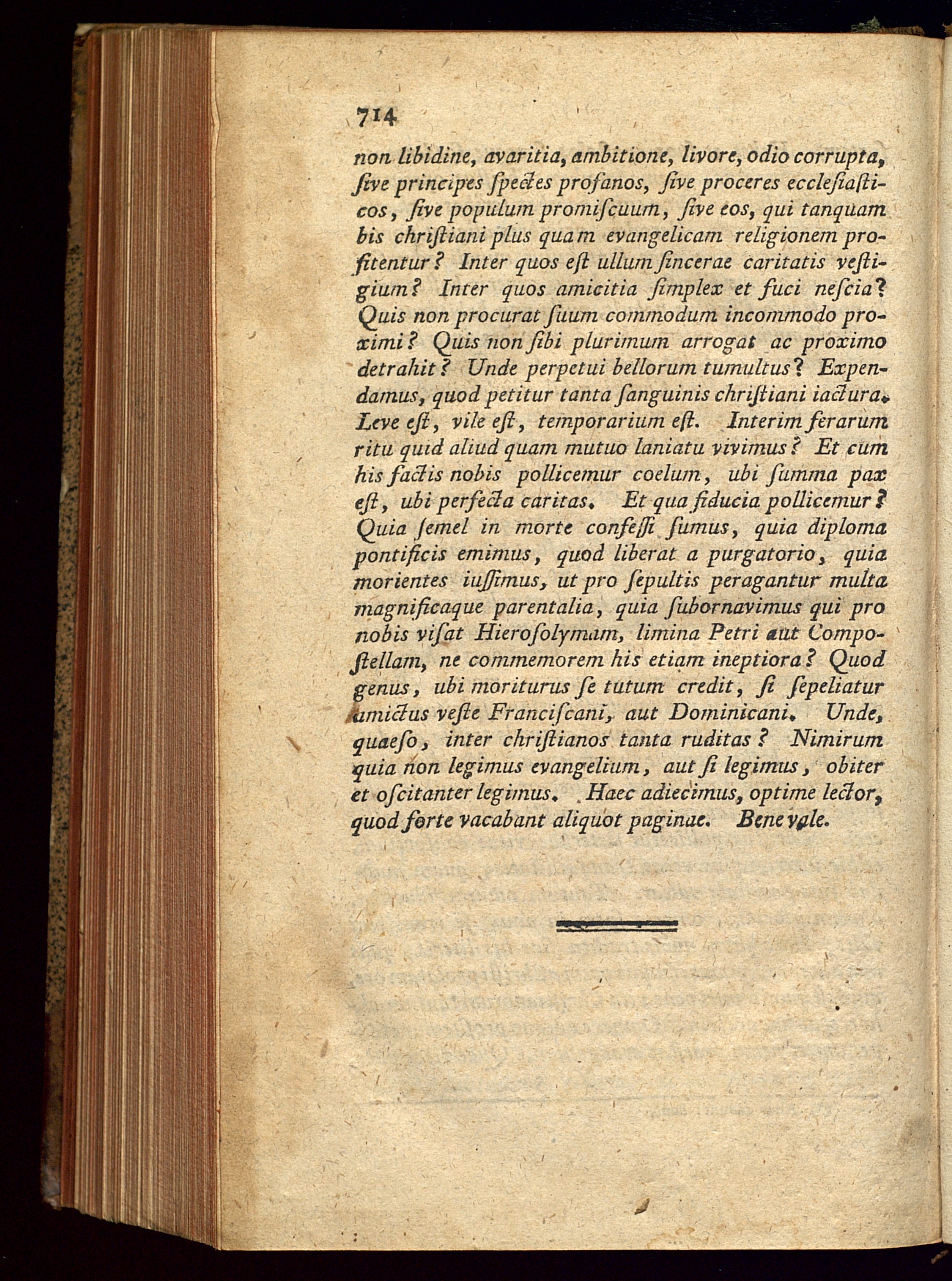 714

non libidine, avaritia, ambitione, livore, odio corrupta, ſive principes ſpectes profanos, ſive proceres eccleſiaſticos, ſive populum promiſcuum, ſive eos, qui tanquam bis chriſtiani plus quam evangelicam religionem profitentur? Inter quos eſt ullum ſincerae caritatis veſtigium? Inter quos amicitia ſimplex et fuci neſcia? Quis non procurat ſuum commodum incommodo proximi? Quis non ſibi plurimum arrogat ac proximo detrahit? Unde perpetui bellorum tumultus? Expendamus, quod petitur tanta ſanguinis chriſtiani iactura. Leve eſt, vile eſt, temporarium eſt. Interim ferarum ritu quid aliud quam mutuo laniatu vivimus? Et cum his factis nobis pollicemur coelum, ubi ſumma pax eſt, ubi perfecta caritas. Et qua fiducia pollicemur? Quia ſemel in morte confeſſi ſumus, quia diploma pontificis emimus, quod liberat a purgatorio, quia morientes iuſſimus, ut pro ſepultis peragantur multa magnificaque parentalia, quia ſubornavimus qui pro nobis viſat Hieroſolymam, limina Petri aut Compoſtellam, ne commemorem his etiam ineptiora? Quod genus, ubi moriturus ſe tutum credit, ſi ſepeliatur amictus veſte Franciſcani, aut Dominicani. Unde, quaeſo, inter chriſtianos tanta ruditas? Nimirum quia non legimus evangelium, aut ſi legimus, obiter et oſcitanter legimus. Haec adiecimus, optime lector, quod forte vacabant aliquot paginae. Bene vale.